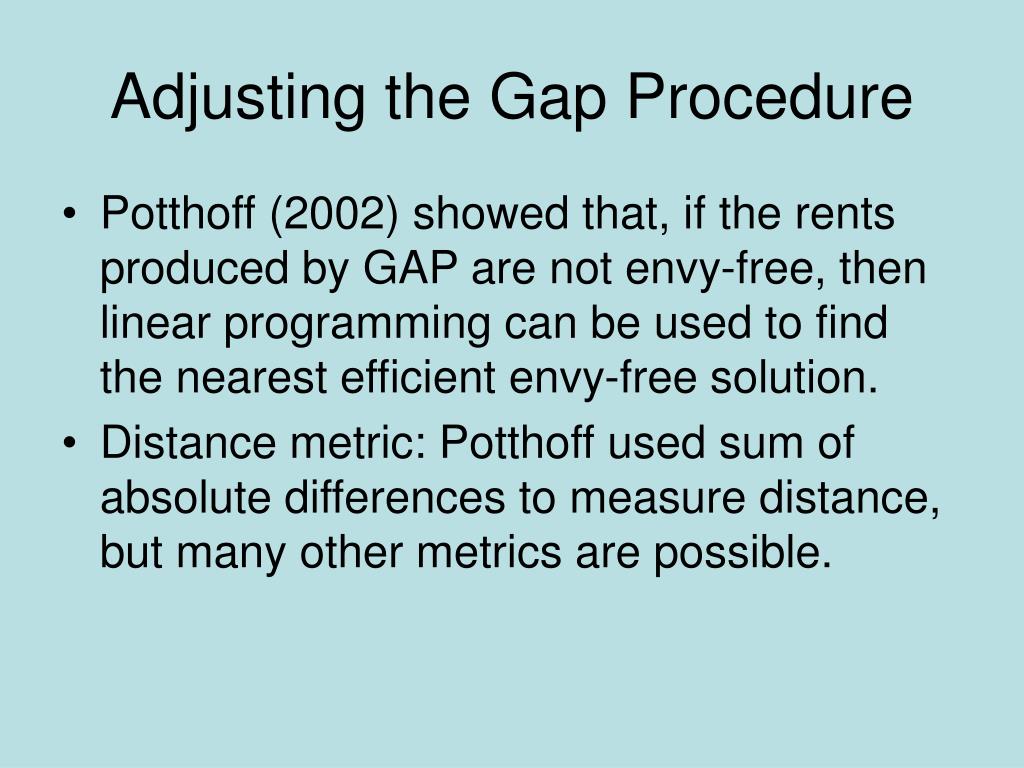 Adjusting the Gap Procedure

• Potthoff (2002) showed that, if the rents produced by GAP are not envy-free, then linear programming can be used to find the nearest efficient envy-free solution.

• Distance metric: Potthoff used sum of absolute differences to measure distance, but many other metrics are possible.